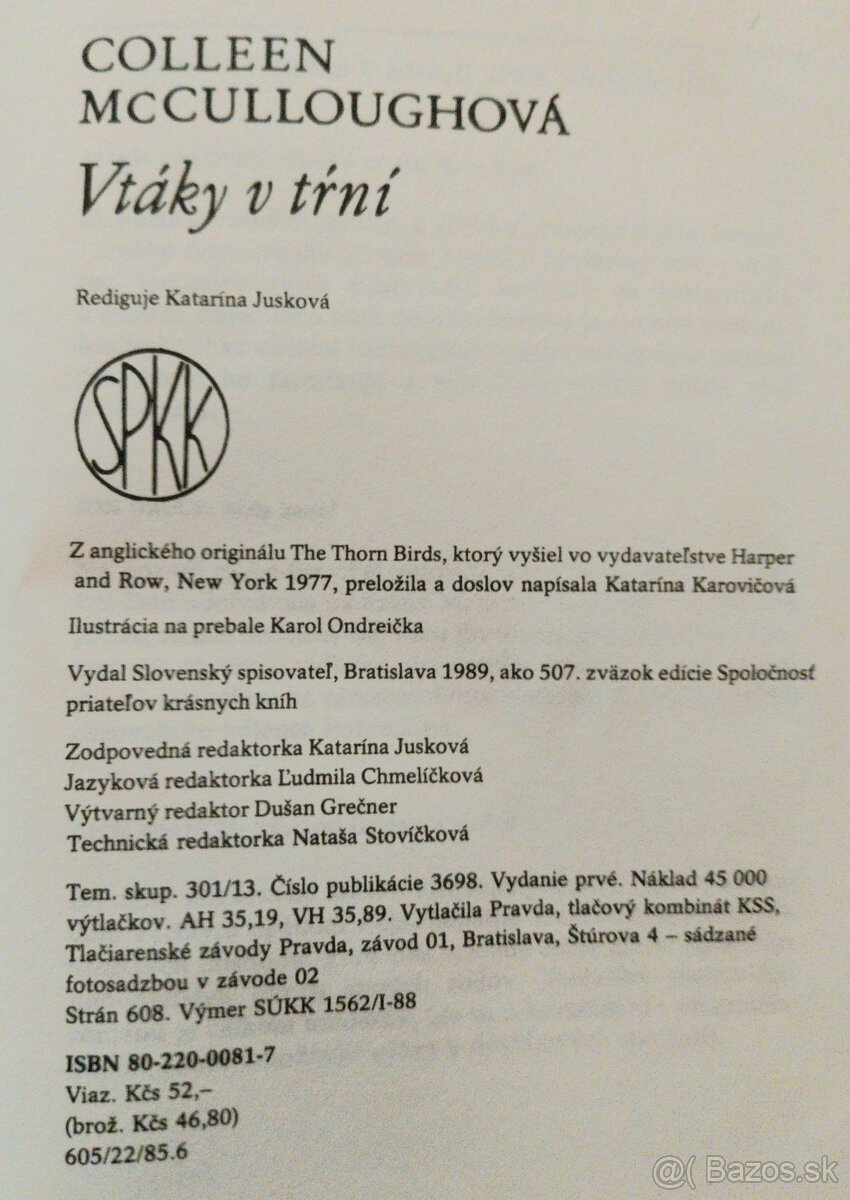 COLLEEN
MCCULLOUGHOVÁ

Vtáky v tŕní

Rediguje Katarína Jusková

SPKK

Z anglického originálu The Thorn Birds, ktorý vyšiel vo vydavateľstve Harper and Row, New York 1977, preložila a doslov napísala Katarína Karovičová

Ilustrácia na prebale Karol Ondreička

Vydal Slovenský spisovateľ, Bratislava 1989, ako 507. zväzok edície Spoločnosť priateľov krásnych kníh

Zodpovedná redaktorka Katarína Jusková
Jazyková redaktorka Ľudmila Chmelíčková
Výtvarný redaktor Dušan Grečner
Technická redaktorka Nataša Stovíčková

Tem. skup. 301/13. Číslo publikácie 3698. Vydanie prvé. Náklad 45 000 výtlačkov. AH 35,19, VH 35,89. Vytlačila Pravda, tlačový kombinát KSS, Tlačiarenské závody Pravda, závod 01, Bratislava, Štúrova 4 – sádzané fotosadzbou v závode 02
Strán 608. Výmer SÚKK 1562/I-88

ISBN 80-220-0081-7
Viaz. Kčs 52,–
(brož. Kčs 46,80)
605/22/85.6

Bazos.sk